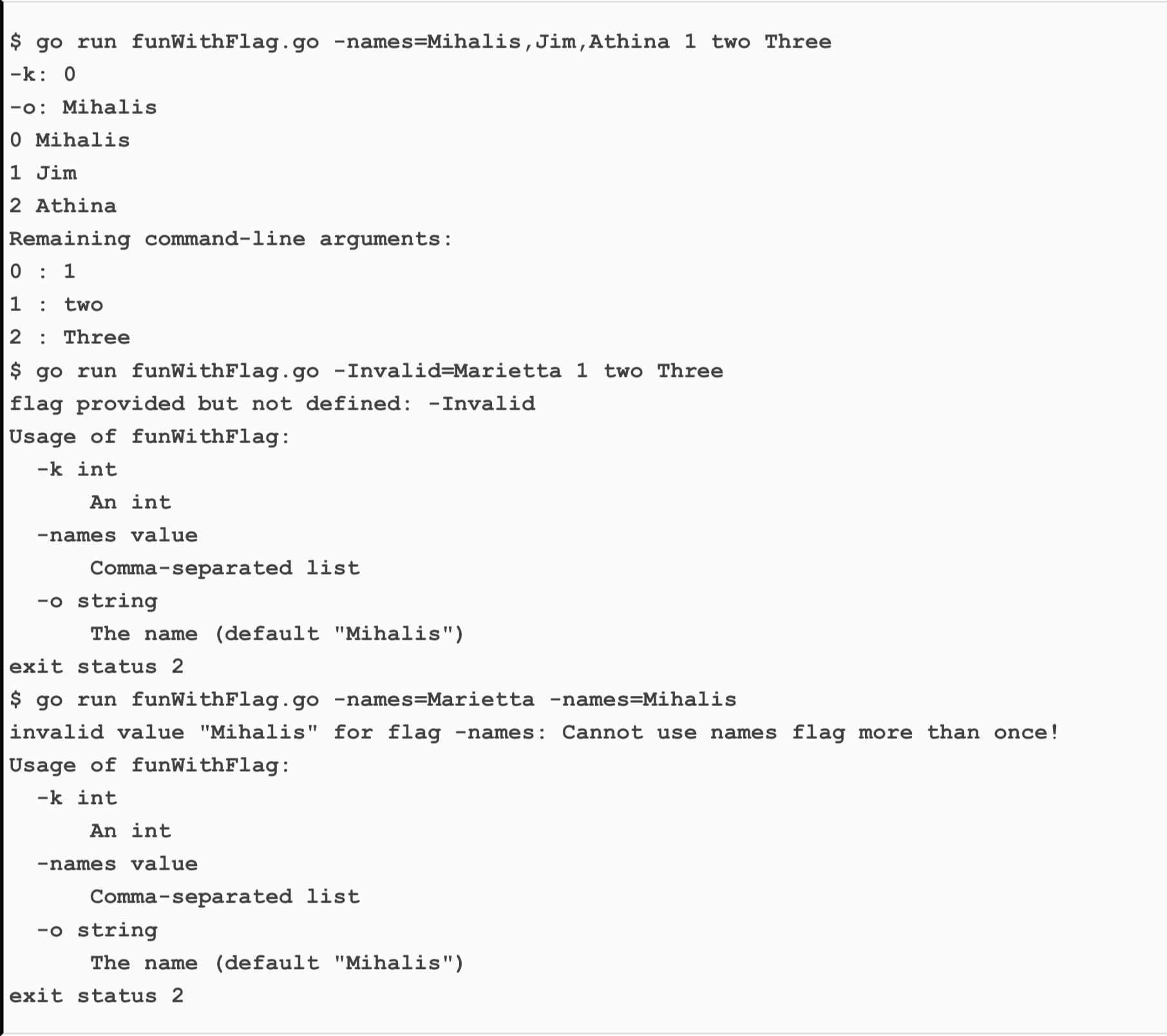 $ go run funWithFlag.go -names=Mihalis,Jim,Athina 1 two Three
-k: 0
-o: Mihalis
0 Mihalis
1 Jim
2 Athina
Remaining command-line arguments:
0 : 1
1 : two
2 : Three
$ go run funWithFlag.go -Invalid=Marietta 1 two Three
flag provided but not defined: -Invalid
Usage of funWithFlag:
  -k int
      An int
  -names value
      Comma-separated list
  -o string
      The name (default "Mihalis")
exit status 2
$ go run funWithFlag.go -names=Marietta -names=Mihalis
invalid value "Mihalis" for flag -names: Cannot use names flag more than once!
Usage of funWithFlag:
  -k int
      An int
  -names value
      Comma-separated list
  -o string
      The name (default "Mihalis")
exit status 2